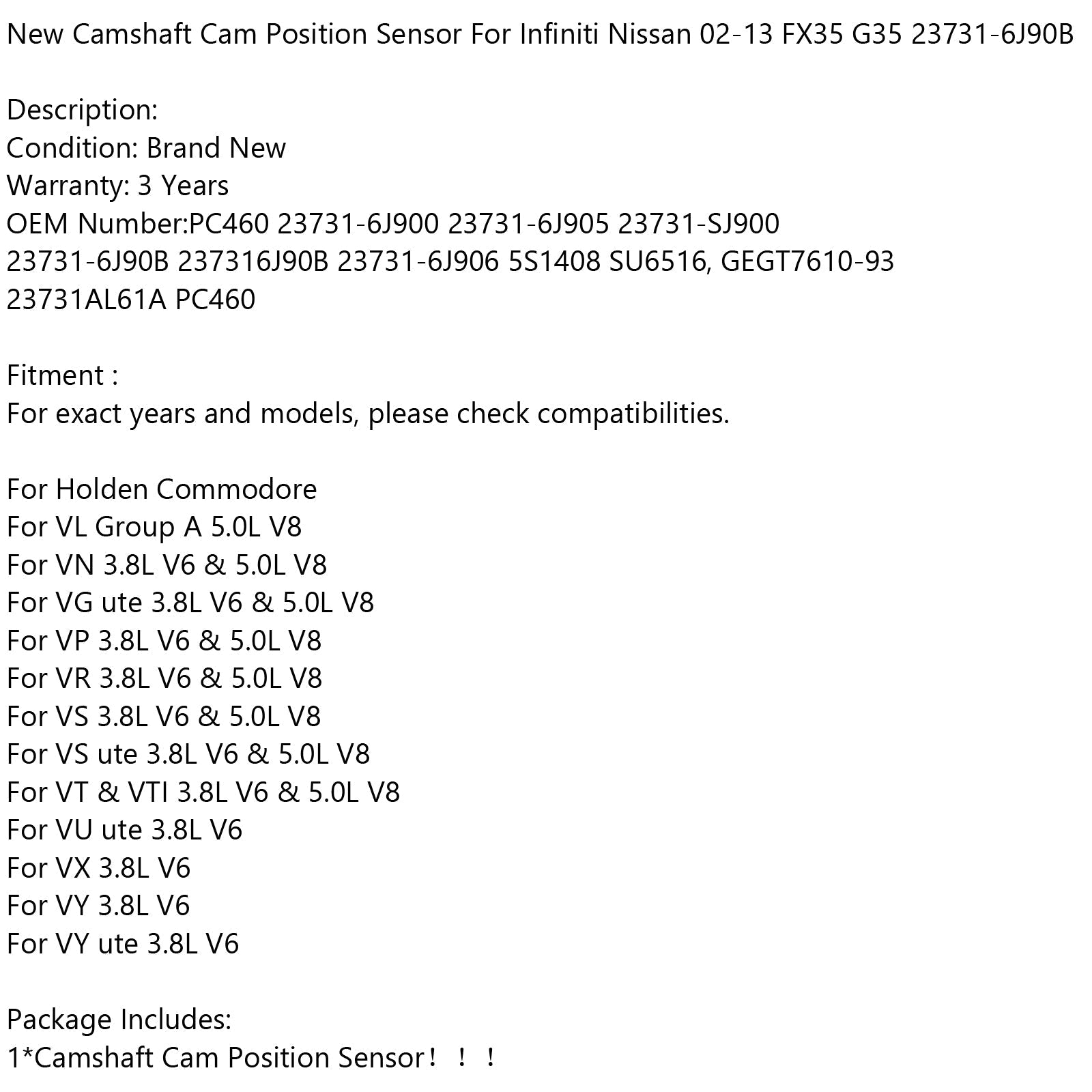 New Camshaft Cam Position Sensor For Infiniti Nissan 02-13 FX35 G35 23731-6J90B

Description:
Condition: Brand New
Warranty: 3 Years
OEM Number:PC460 23731-6J900 23731-6J905 23731-SJ900 23731-6J90B 237316J90B 23731-6J906 5S1408 SU6516, GEGT7610-93 23731AL61A PC460

Fitment :
For exact years and models, please check compatibilities.

For Holden Commodore
For VL Group A 5.0L V8
For VN 3.8L V6 & 5.0L V8
For VG ute 3.8L V6 & 5.0L V8
For VP 3.8L V6 & 5.0L V8
For VR 3.8L V6 & 5.0L V8
For VS 3.8L V6 & 5.0L V8
For VS ute 3.8L V6 & 5.0L V8
For VT & VTI 3.8L V6 & 5.0L V8
For VU ute 3.8L V6
For VX 3.8L V6
For VY 3.8L V6
For VY ute 3.8L V6

Package Includes:
1*Camshaft Cam Position Sensor！！！